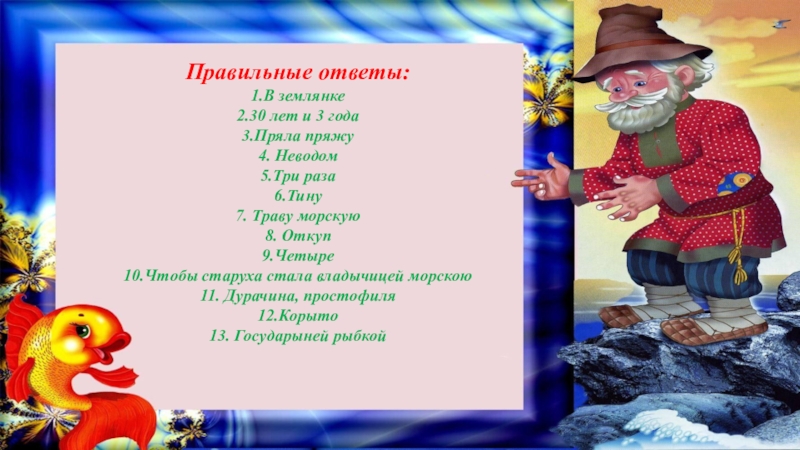 Правильные ответы:
1.В землянке
2.30 лет и 3 года
3.Пряла пряжу
4. Неводом
5.Три раза
6.Тину
7. Траву морскую
8. Откуп
9.Четыре
10.Чтобы старуха стала владычицей морскою
11. Дурачина, простофиля
12.Корыто
13. Государыней рыбкой